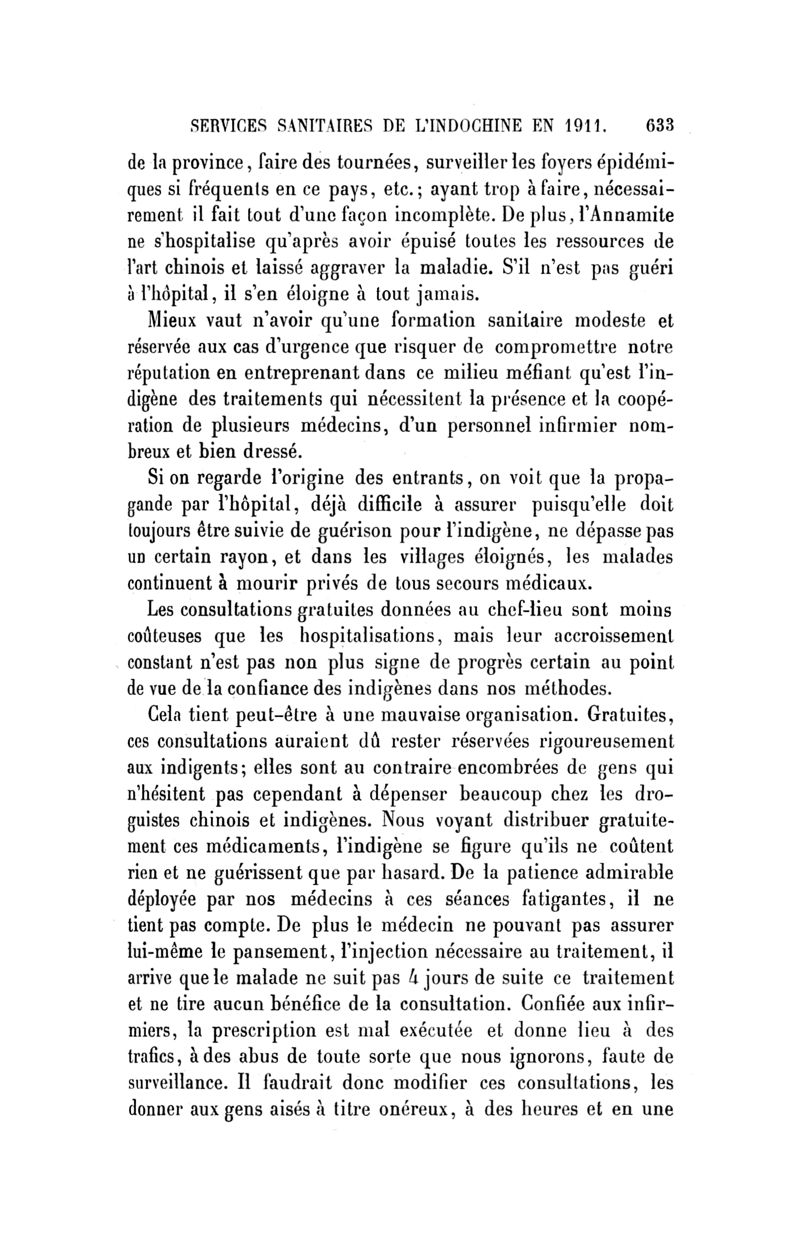 SERVICES SANITAIRES DE L'INDOCHINE EN 1911. 633

de la province, faire des tournées, surveiller les foyers épidémiques si fréquents en ce pays, etc.; ayant trop à faire, nécessairement il fait tout d'une façon incomplète. De plus, l'Annamite ne s'hospitalise qu'après avoir épuisé toutes les ressources de l'art chinois et laissé aggraver la maladie. S'il n'est pas guéri à l'hôpital, il s'en éloigne à tout jamais.

Mieux vaut n'avoir qu'une formation sanitaire modeste et réservée aux cas d'urgence que risquer de compromettre notre réputation en entreprenant dans ce milieu méfiant qu'est l'indigène des traitements qui nécessitent la présence et la coopération de plusieurs médecins, d'un personnel infirmier nombreux et bien dressé.

Si on regarde l'origine des entrants, on voit que la propagande par l'hôpital, déjà difficile à assurer puisqu'elle doit toujours être suivie de guérison pour l'indigène, ne dépasse pas un certain rayon, et dans les villages éloignés, les malades continuent à mourir privés de tous secours médicaux.

Les consultations gratuites données au chef-lieu sont moins coûteuses que les hospitalisations, mais leur accroissement constant n'est pas non plus signe de progrès certain au point de vue de la confiance des indigènes dans nos méthodes.

Cela tient peut-être à une mauvaise organisation. Gratuites, ces consultations auraient dû rester réservées rigoureusement aux indigents; elles sont au contraire encombrées de gens qui n'hésitent pas cependant à dépenser beaucoup chez les droguistes chinois et indigènes. Nous voyant distribuer gratuitement ces médicaments, l'indigène se figure qu'ils ne coûtent rien et ne guérissent que par hasard. De la patience admirable déployée par nos médecins à ces séances fatigantes, il ne tient pas compte. De plus le médecin ne pouvant pas assurer lui-même le pansement, l'injection nécessaire au traitement, il arrive que le malade ne suit pas 4 jours de suite ce traitement et ne tire aucun bénéfice de la consultation. Confiée aux infirmiers, la prescription est mal exécutée et donne lieu à des trafics, à des abus de toute sorte que nous ignorons, faute de surveillance. Il faudrait donc modifier ces consultations, les donner aux gens aisés à titre onéreux, à des heures et en une